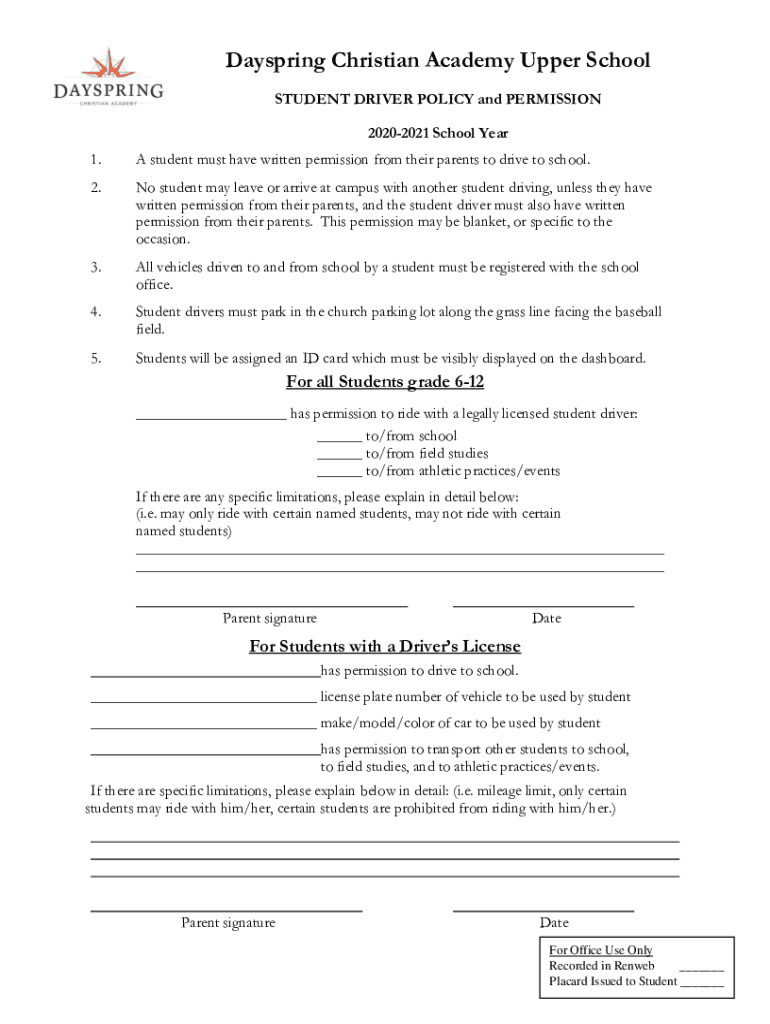 DAYSPRING
CHRISTIAN ACADEMY

Dayspring Christian Academy Upper School

STUDENT DRIVER POLICY and PERMISSION

2020-2021 School Year

1. A student must have written permission from their parents to drive to school.

2. No student may leave or arrive at campus with another student driving, unless they have written permission from their parents, and the student driver must also have written permission from their parents. This permission may be blanket, or specific to the occasion.

3. All vehicles driven to and from school by a student must be registered with the school office.

4. Student drivers must park in the church parking lot along the grass line facing the baseball field.

5. Students will be assigned an ID card which must be visibly displayed on the dashboard.

For all Students grade 6-12

____________________ has permission to ride with a legally licensed student driver:

______ to/from school
______ to/from field studies
______ to/from athletic practices/events

If there are any specific limitations, please explain in detail below:
(i.e. may only ride with certain named students, may not ride with certain named students)

Parent signature

Date

For Students with a Driver's License

______________________________has permission to drive to school.

______________________________ license plate number of vehicle to be used by student

______________________________ make/model/color of car to be used by student

______________________________has permission to transport other students to school, to field studies, and to athletic practices/events.

If there are specific limitations, please explain below in detail: (i.e. mileage limit, only certain students may ride with him/her, certain students are prohibited from riding with him/her.)

Parent signature

Date

For Office Use Only
Recorded in Renweb _______
Placard Issued to Student _______